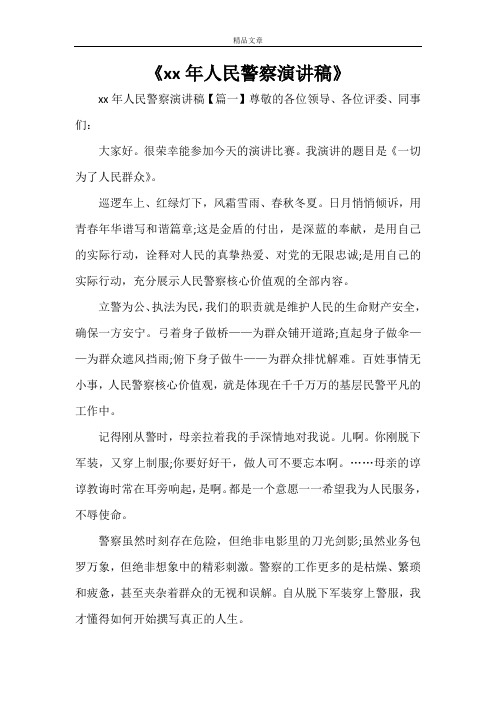 精品文章

《xx 年人民警察演讲稿》

xx 年人民警察演讲稿【篇一】尊敬的各位领导、各位评委、同事们：

大家好。很荣幸能参加今天的演讲比赛。我演讲的题目是《一切为了人民群众》。

巡逻车上、红绿灯下，风霜雪雨、春秋冬夏。日月悄悄倾诉，用青春年华谱写和谐篇章;这是金盾的付出，是深蓝的奉献，是用自己的实际行动，诠释对人民的真挚热爱、对党的无限忠诚;是用自己的实际行动，充分展示人民警察核心价值观的全部内容。

立警为公、执法为民，我们的职责就是维护人民的生命财产安全，确保一方安宁。弓着身子做桥——为群众铺开道路;直起身子做伞——为群众遮风挡雨;俯下身子做牛——为群众排忧解难。百姓事情无小事，人民警察核心价值观，就是体现在千千万万的基层民警平凡的工作中。

记得刚从警时，母亲拉着我的手深情地对我说。儿啊。你刚脱下军装，又穿上制服;你要好好干，做人可不要忘本啊。……母亲的谆谆教诲时常在耳旁响起，是啊。都是一个意愿一一希望我为人民服务，不辱使命。

警察虽然时刻存在危险，但绝非电影里的刀光剑影;虽然业务包罗万象，但绝非想象中的精彩刺激。警察的工作更多的是枯燥、繁琐和疲惫，甚至夹杂着群众的无视和误解。自从脱下军装穿上警服，我才懂得如何开始撰写真正的人生。